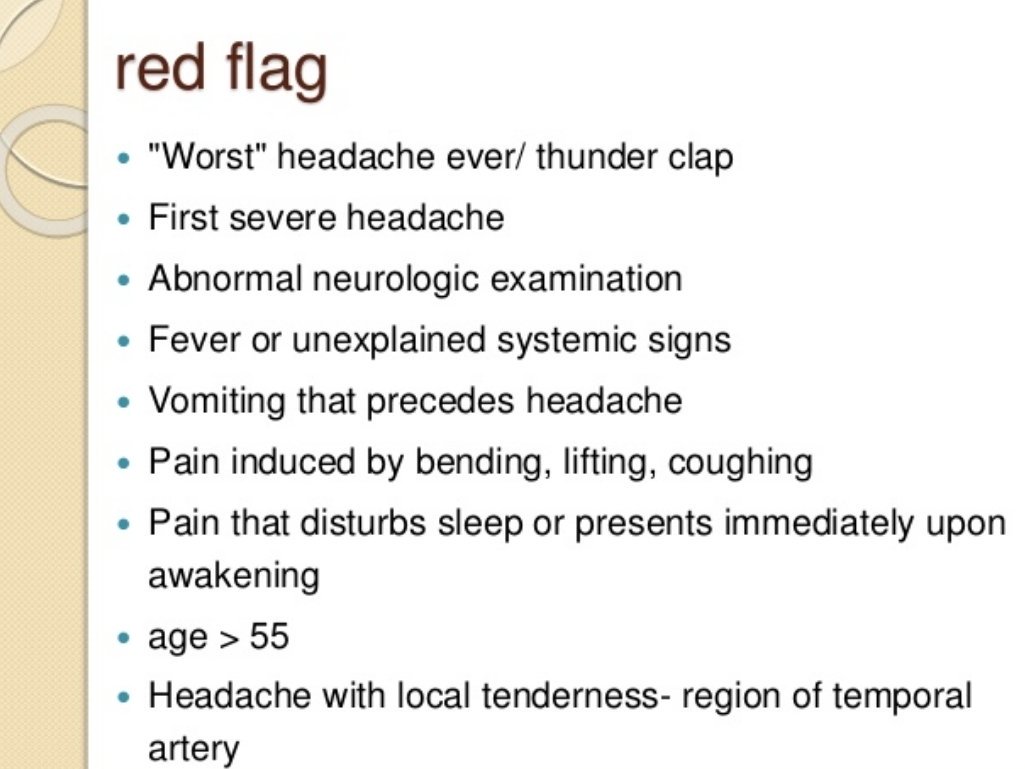 red flag

- "Worst" headache ever/ thunder clap
- First severe headache
- Abnormal neurologic examination
- Fever or unexplained systemic signs
- Vomiting that precedes headache
- Pain induced by bending, lifting, coughing
- Pain that disturbs sleep or presents immediately upon awakening
- age > 55
- Headache with local tenderness- region of temporal artery